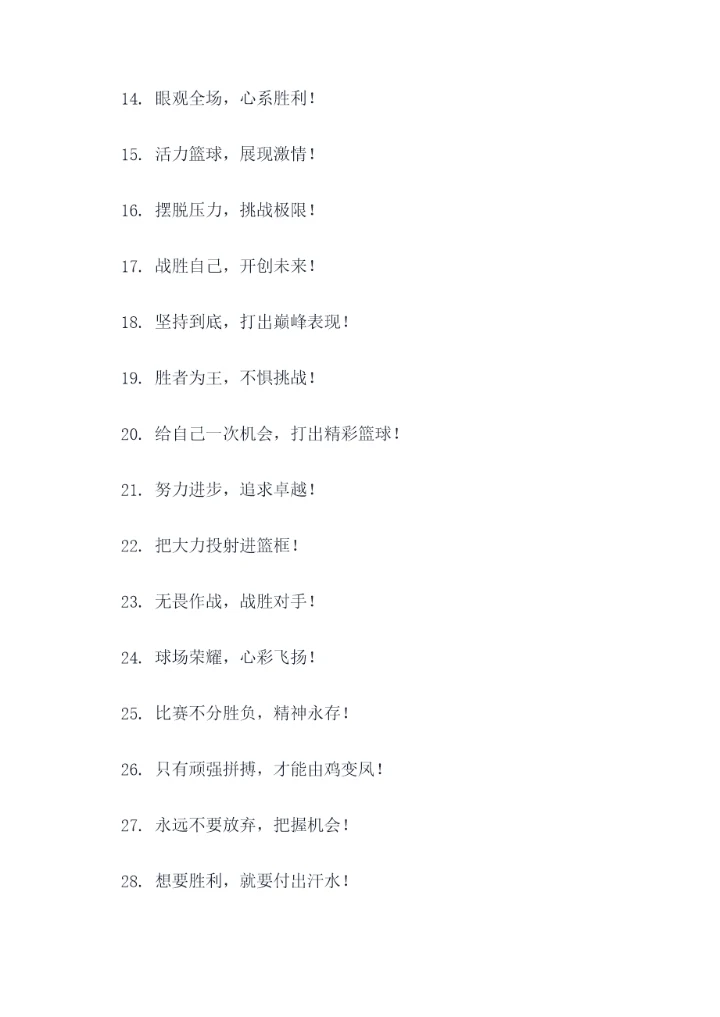 14. 眼观全场，心系胜利！

15. 活力篮球，展现激情！

16. 摆脱压力，挑战极限！

17. 战胜自己，开创未来！

18. 坚持到底，打出巅峰表现！

19. 胜者为王，不惧挑战！

20. 给自己一次机会，打出精彩篮球！

21. 努力进步，追求卓越！

22. 把大力投射进篮框！

23. 无畏作战，战胜对手！

24. 球场荣耀，心彩飞扬！

25. 比赛不分胜负，精神永存！

26. 只有顽强拼搏，才能由鸡变凤！

27. 永远不要放弃，把握机会！

28. 想要胜利，就要付出汗水！